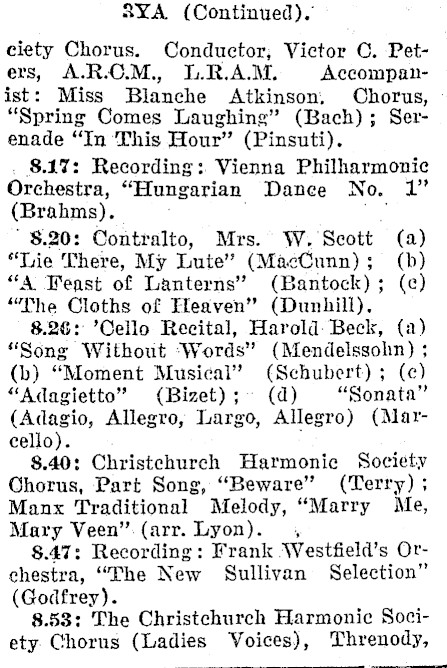 3YA (Continued).

ciety Chorus. Conductor, Victor C. Peters, A.R.C.M., L.R.A.M. Accompanist: Miss Blanche Atkinson. Chorus, "Spring Comes Laughing" (Bach); Serenade "In This Hour" (Pinsuti).

8.17: Recording: Vienna Philharmonic Orchestra, "Hungarian Dance No. 1" (Brahms).

8.20: Contralto, Mrs. W. Scott (a) "Lie There, My Lute" (MacCunn); (b) "A Feast of Lanterns" (Bantock); (c) "The Cloths of Heaven" (Dunhill).

8.26: 'Cello Recital, Harold Beck, (a) "Song Without Words" (Mendelssohn); (b) "Moment Musical" (Schubert); (c) "Adagietto" (Bizet); (d) "Sonata" (Adagio, Allegro, Largo, Allegro) (Marcello).

8.40: Christchurch Harmonic Society Chorus, Part Song, "Beware" (Terry); Manx Traditional Melody, "Marry Me, Mary Veen" (arr. Lyon).

8.47: Recording: Frank Westfield's Orchestra, "The New Sullivan Selection" (Godfrey).

8.53: The Christchurch Harmonic Society Chorus (Ladies Voices), Threnody,